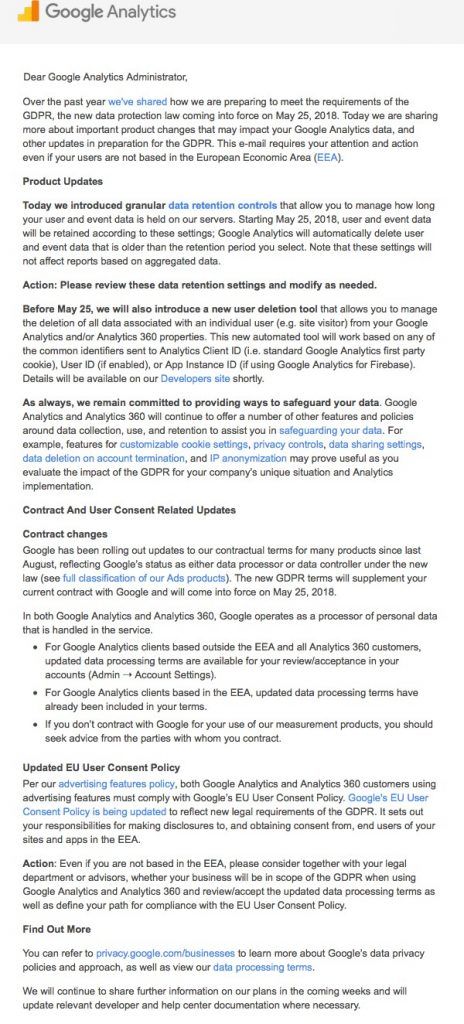 Google Analytics

Dear Google Analytics Administrator,

Over the past year we've shared how we are preparing to meet the requirements of the GDPR, the new data protection law coming into force on May 25, 2018. Today we are sharing more about important product changes that may impact your Google Analytics data, and other updates in preparation for the GDPR. This e-mail requires your attention and action even if your users are not based in the European Economic Area (EEA).

Product Updates

Today we introduced granular data retention controls that allow you to manage how long your user and event data is held on our servers. Starting May 25, 2018, user and event data will be retained according to these settings; Google Analytics will automatically delete user and event data that is older than the retention period you select. Note that these settings will not affect reports based on aggregated data.

Action: Please review these data retention settings and modify as needed.

Before May 25, we will also introduce a new user deletion tool that allows you to manage the deletion of all data associated with an individual user (e.g. site visitor) from your Google Analytics and/or Analytics 360 properties. This new automated tool will work based on any of the common identifiers sent to Analytics Client ID (i.e. standard Google Analytics first party cookie), User ID (if enabled), or App Instance ID (if using Google Analytics for Firebase). Details will be available on our Developers site shortly.

As always, we remain committed to providing ways to safeguard your data. Google Analytics and Analytics 360 will continue to offer a number of other features and policies around data collection, use, and retention to assist you in safeguarding your data. For example, features for customizable cookie settings, privacy controls, data sharing settings, data deletion on account termination, and IP anonymization may prove useful as you evaluate the impact of the GDPR for your company's unique situation and Analytics implementation.

Contract And User Consent Related Updates

Contract changes
Google has been rolling out updates to our contractual terms for many products since last August, reflecting Google's status as either data processor or data controller under the new law (see full classification of our Ads products). The new GDPR terms will supplement your current contract with Google and will come into force on May 25, 2018.

In both Google Analytics and Analytics 360, Google operates as a processor of personal data that is handled in the service.

• For Google Analytics clients based outside the EEA and all Analytics 360 customers, updated data processing terms are available for your review/acceptance in your accounts (Admin → Account Settings).
• For Google Analytics clients based in the EEA, updated data processing terms have already been included in your terms.
• If you don't contract with Google for your use of our measurement products, you should seek advice from the parties with whom you contract.

Updated EU User Consent Policy
Per our advertising features policy, both Google Analytics and Analytics 360 customers using advertising features must comply with Google's EU User Consent Policy. Google's EU User Consent Policy is being updated to reflect new legal requirements of the GDPR. It sets out your responsibilities for making disclosures to, and obtaining consent from, end users of your sites and apps in the EEA.

Action: Even if you are not based in the EEA, please consider together with your legal department or advisors, whether your business will be in scope of the GDPR when using Google Analytics and Analytics 360 and review/accept the updated data processing terms as well as define your path for compliance with the EU User Consent Policy.

Find Out More

You can refer to privacy.google.com/businesses to learn more about Google's data privacy policies and approach, as well as view our data processing terms.

We will continue to share further information on our plans in the coming weeks and will update relevant developer and help center documentation where necessary.